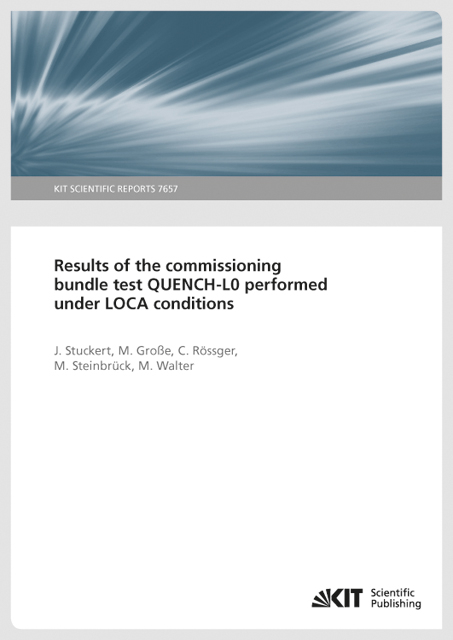 KIT SCIENTIFIC REPORTS 7657

Results of the commissioning bundle test QUENCH-L0 performed under LOCA conditions

J. Stuckert, M. Große, C. Rössger, M. Steinbrück, M. Walter

KIT Scientific Publishing